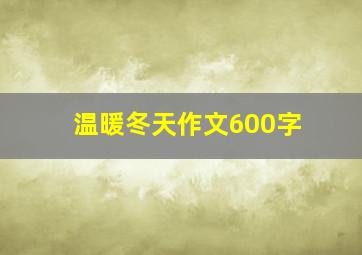 温暖冬天作文600字